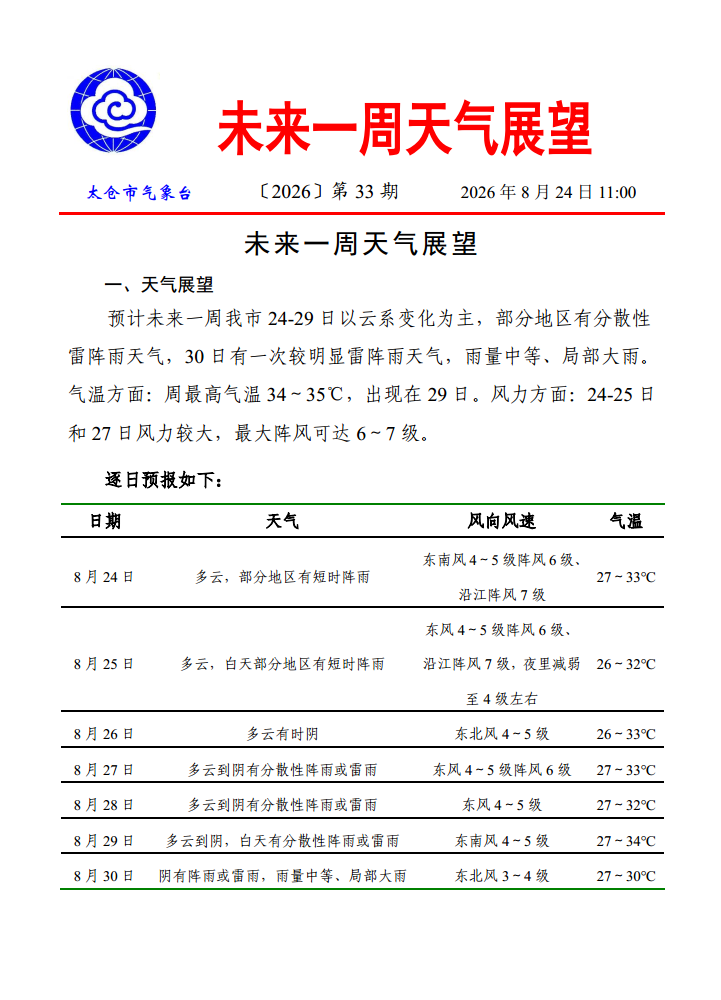 未来一周天气展望

太仓市气象台 〔2026〕第 33 期 2026 年 8 月 24 日 11:00

未来一周天气展望

一、天气展望

预计未来一周我市 24-29 日以云系变化为主，部分地区有分散性雷阵雨天气，30 日有一次较明显雷阵雨天气，雨量中等、局部大雨。气温方面：周最高气温 34～35℃，出现在 29 日。风力方面：24-25 日和 27 日风力较大，最大阵风可达 6～7 级。

逐日预报如下：

| 日期 | 天气 | 风向风速 | 气温 |
|---|---|---|---|
| 8 月 24 日 | 多云，部分地区有短时阵雨 | 东南风 4～5 级阵风 6 级、沿江阵风 7 级 | 27～33℃ |
| 8 月 25 日 | 多云，白天部分地区有短时阵雨 | 东风 4～5 级阵风 6 级、沿江阵风 7 级，夜里减弱至 4 级左右 | 26～32℃ |
| 8 月 26 日 | 多云有时阴 | 东北风 4～5 级 | 26～33℃ |
| 8 月 27 日 | 多云到阴有分散性阵雨或雷雨 | 东风 4～5 级阵风 6 级 | 27～33℃ |
| 8 月 28 日 | 多云到阴有分散性阵雨或雷雨 | 东风 4～5 级 | 27～32℃ |
| 8 月 29 日 | 多云到阴，白天有分散性阵雨或雷雨 | 东南风 4～5 级 | 27～34℃ |
| 8 月 30 日 | 阴有阵雨或雷雨，雨量中等、局部大雨 | 东北风 3～4 级 | 27～30℃ |